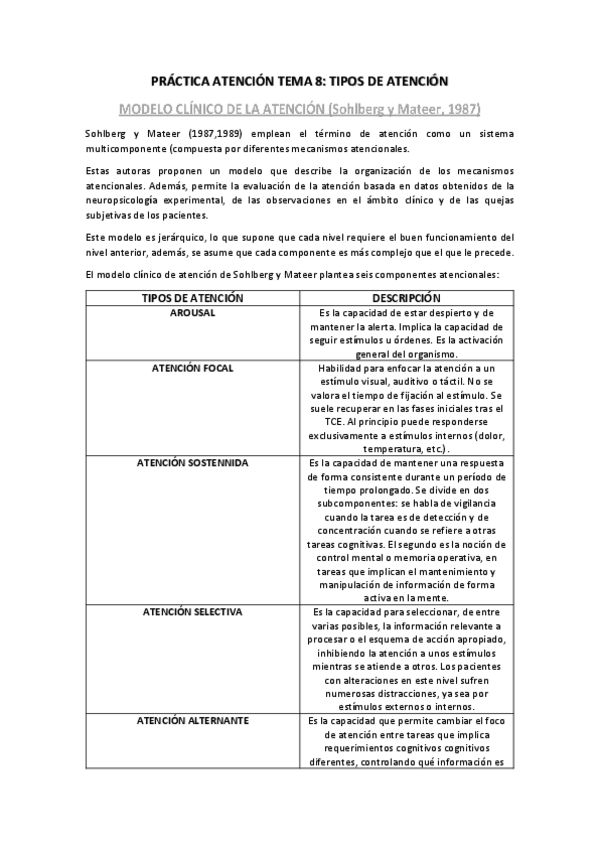 PRÁCTICA ATENCIÓN TEMA 8: TIPOS DE ATENCIÓN

MODELO CLÍNICO DE LA ATENCIÓN (Sohlberg y Mateer, 1987)

Sohlberg y Mateer (1987,1989) emplean el término de atención como un sistema multicomponente (compuesta por diferentes mecanismos atencionales.

Estas autoras proponen un modelo que describe la organización de los mecanismos atencionales. Además, permite la evaluación de la atención basada en datos obtenidos de la neuropsicología experimental, de las observaciones en el ámbito clínico y de las quejas subjetivas de los pacientes.

Este modelo es jerárquico, lo que supone que cada nivel requiere el buen funcionamiento del nivel anterior, además, se asume que cada componente es más complejo que el que le precede.

El modelo clínico de atención de Sohlberg y Mateer plantea seis componentes atencionales:

| TIPOS DE ATENCIÓN | DESCRIPCIÓN |
|---|---|
| AROUSAL | Es la capacidad de estar despierto y de mantener la alerta. Implica la capacidad de seguir estímulos u órdenes. Es la activación general del organismo. |
| ATENCIÓN FOCAL | Habilidad para enfocar la atención a un estímulo visual, auditivo o táctil. No se valora el tiempo de fijación al estímulo. Se suele recuperar en las fases iniciales tras el TCE. Al principio puede responderse exclusivamente a estímulos internos (dolor, temperatura, etc.). |
| ATENCIÓN SOSTENNIDA | Es la capacidad de mantener una respuesta de forma consistente durante un período de tiempo prolongado. Se divide en dos subcomponentes: se habla de vigilancia cuando la tarea es de detección y de concentración cuando se refiere a otras tareas cognitivas. El segundo es la noción de control mental o memoria operativa, en tareas que implican el mantenimiento y manipulación de información de forma activa en la mente. |
| ATENCIÓN SELECTIVA | Es la capacidad para seleccionar, de entre varias posibles, la información relevante a procesar o el esquema de acción apropiado, inhibiendo la atención a unos estímulos mientras se atiende a otros. Los pacientes con alteraciones en este nivel sufren numerosas distracciones, ya sea por estímulos externos o internos. |
| ATENCIÓN ALTERNANTE | Es la capacidad que permite cambiar el foco de atención entre tareas que implica requerimientos cognitivos cognitivos diferentes, controlando qué información es |